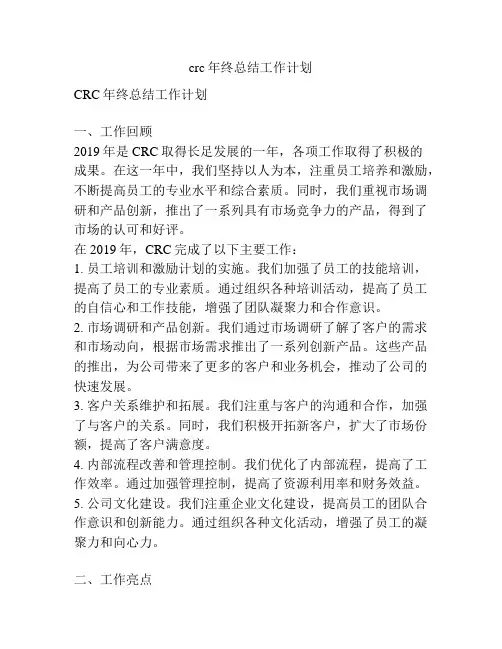 crc 年终总结工作计划

CRC 年终总结工作计划

一、工作回顾
2019 年是 CRC 取得长足发展的一年，各项工作取得了积极的成果。在这一年中，我们坚持以人为本，注重员工培养和激励，不断提高员工的专业水平和综合素质。同时，我们重视市场调研和产品创新，推出了一系列具有市场竞争力的产品，得到了市场的认可和好评。
在 2019 年，CRC 完成了以下主要工作：
1. 员工培训和激励计划的实施。我们加强了员工的技能培训，提高了员工的专业素质。通过组织各种培训活动，提高了员工的自信心和工作技能，增强了团队凝聚力和合作意识。
2. 市场调研和产品创新。我们通过市场调研了解了客户的需求和市场动向，根据市场需求推出了一系列创新产品。这些产品的推出，为公司带来了更多的客户和业务机会，推动了公司的快速发展。
3. 客户关系维护和拓展。我们注重与客户的沟通和合作，加强了与客户的关系。同时，我们积极开拓新客户，扩大了市场份额，提高了客户满意度。
4. 内部流程改善和管理控制。我们优化了内部流程，提高了工作效率。通过加强管理控制，提高了资源利用率和财务效益。
5. 公司文化建设。我们注重企业文化建设，提高员工的团队合作意识和创新能力。通过组织各种文化活动，增强了员工的凝聚力和向心力。

二、工作亮点